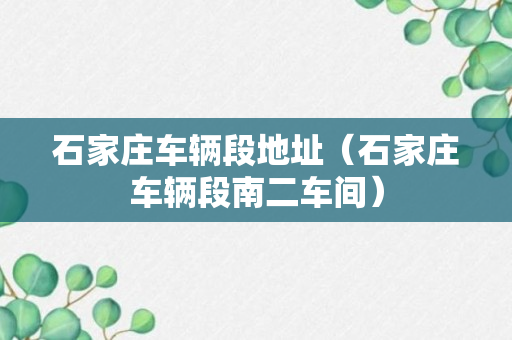 石家庄车辆段地址（石家庄车辆段南二车间）